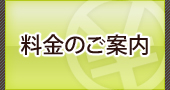 料金のご案内